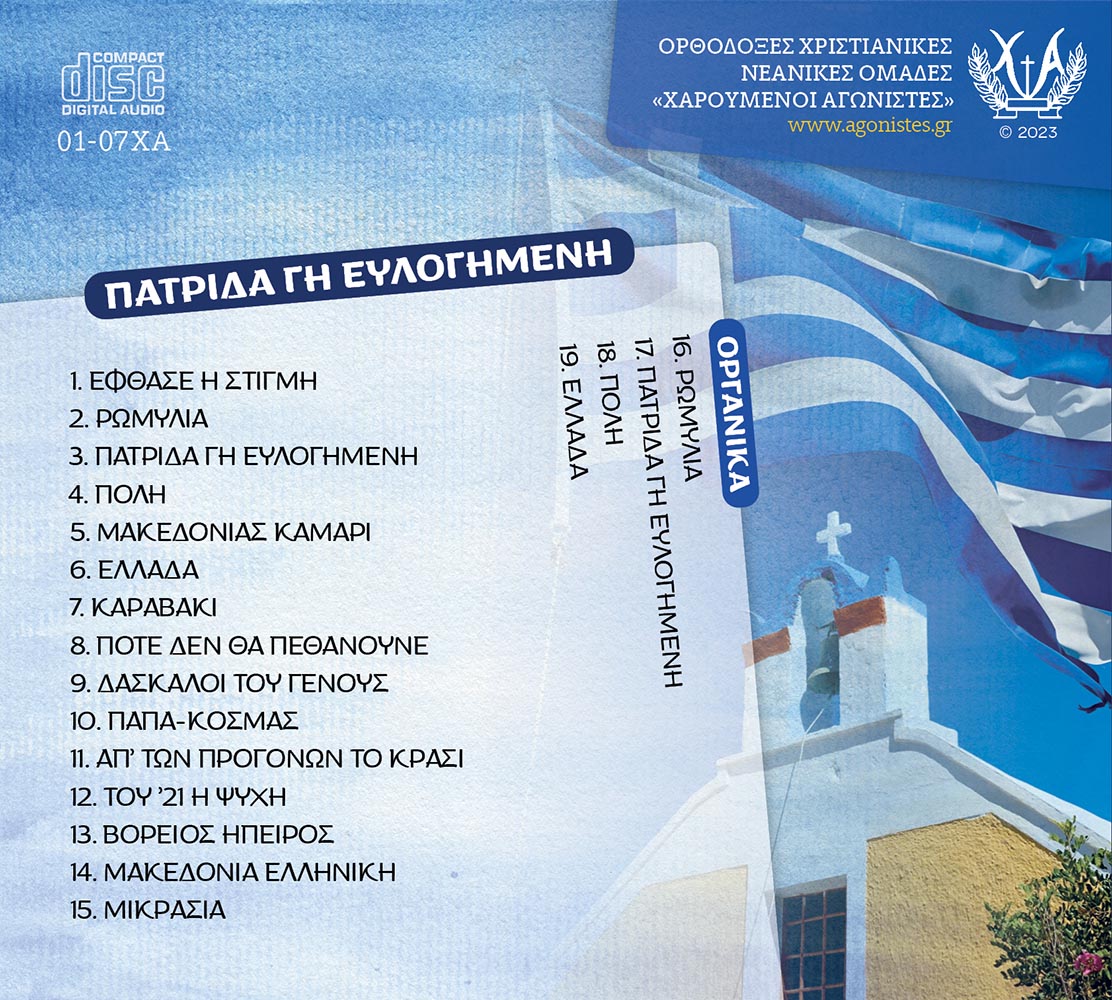 COMPACT
disc
DIGITAL AUDIO
01-07ΧΑ

ΟΡΘΟΔΟΞΕΣ ΧΡΙΣΤΙΑΝΙΚΕΣ
ΝΕΑΝΙΚΕΣ ΟΜΑΔΕΣ
«ΧΑΡΟΥΜΕΝΟΙ ΑΓΩΝΙΣΤΕΣ»
www.agonistes.gr

ΧΑ
© 2023

ΠΑΤΡΙΔΑ ΓΗ ΕΥΛΟΓΗΜΕΝΗ

1. ΕΦΘΑΣΕ Η ΣΤΙΓΜΗ
2. ΡΩΜΥΛΙΑ
3. ΠΑΤΡΙΔΑ ΓΗ ΕΥΛΟΓΗΜΕΝΗ
4. ΠΟΛΗ
5. ΜΑΚΕΔΟΝΙΑΣ ΚΑΜΑΡΙ
6. ΕΛΛΑΔΑ
7. ΚΑΡΑΒΑΚΙ
8. ΠΟΤΕ ΔΕΝ ΘΑ ΠΕΘΑΝΟΥΝΕ
9. ΔΑΣΚΑΛΟΙ ΤΟΥ ΓΕΝΟΥΣ
10. ΠΑΠΑ-ΚΟΣΜΑΣ
11. ΑΠ' ΤΩΝ ΠΡΟΓΟΝΩΝ ΤΟ ΚΡΑΣΙ
12. ΤΟΥ '21 Η ΨΥΧΗ
13. ΒΟΡΕΙΟΣ ΗΠΕΙΡΟΣ
14. ΜΑΚΕΔΟΝΙΑ ΕΛΛΗΝΙΚΗ
15. ΜΙΚΡΑΣΙΑ

ΟΡΓΑΝΙΚΑ
16. ΡΩΜΥΛΙΑ
17. ΠΑΤΡΙΔΑ ΓΗ ΕΥΛΟΓΗΜΕΝΗ
18. ΠΟΛΗ
19. ΕΛΛΑΔΑ